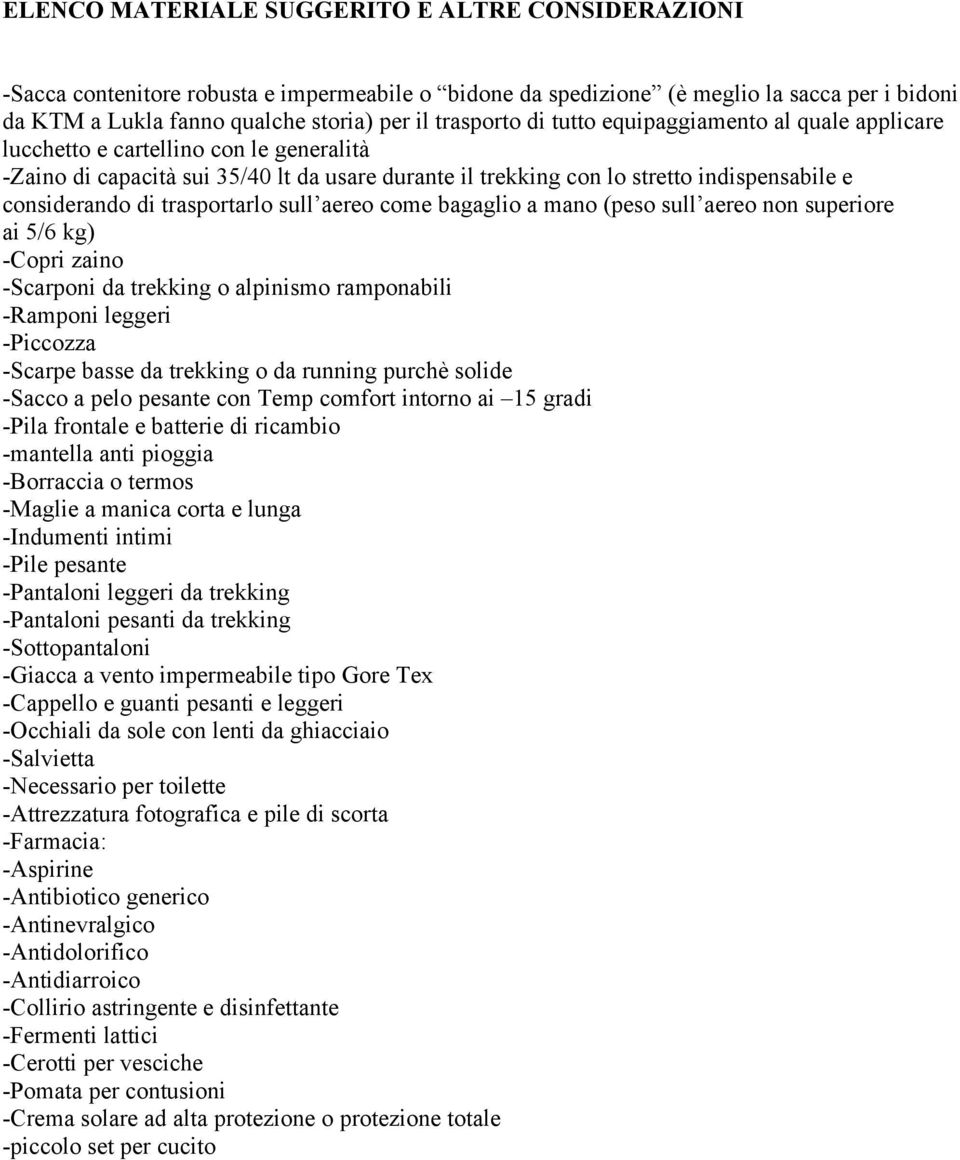 ELENCO MATERIALE SUGGERITO E ALTRE CONSIDERAZIONI

-Sacca contenitore robusta e impermeabile o “bidone da spedizione” (è meglio la sacca per i bidoni da KTM a Lukla fanno qualche storia) per il trasporto di tutto equipaggiamento al quale applicare lucchetto e cartellino con le generalità
-Zaino di capacità sui 35/40 lt da usare durante il trekking con lo stretto indispensabile e considerando di trasportarlo sull’aereo come bagaglio a mano (peso sull’aereo non superiore ai 5/6 kg)
-Copri zaino
-Scarponi da trekking o alpinismo ramponabili
-Ramponi leggeri
-Piccozza
-Scarpe basse da trekking o da running purchè solide
-Sacco a pelo pesante con Temp comfort intorno ai –15 gradi
-Pila frontale e batterie di ricambio
-mantella anti pioggia
-Borraccia o termos
-Maglie a manica corta e lunga
-Indumenti intimi
-Pile pesante
-Pantaloni leggeri da trekking
-Pantaloni pesanti da trekking
-Sottopantaloni
-Giacca a vento impermeabile tipo Gore Tex
-Cappello e guanti pesanti e leggeri
-Occhiali da sole con lenti da ghiacciaio
-Salvietta
-Necessario per toilette
-Attrezzatura fotografica e pile di scorta
-Farmacia:
-Aspirine
-Antibiotico generico
-Antinevralgico
-Antidolorifico
-Antidiarroico
-Collirio astringente e disinfettante
-Fermenti lattici
-Cerotti per vesciche
-Pomata per contusioni
-Crema solare ad alta protezione o protezione totale
-piccolo set per cucito